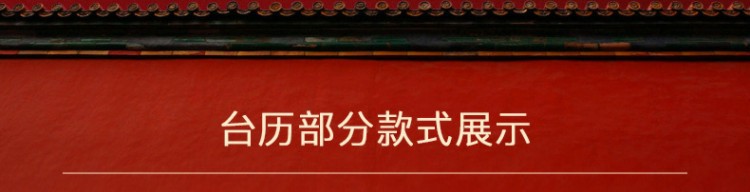 台历部分款式展示